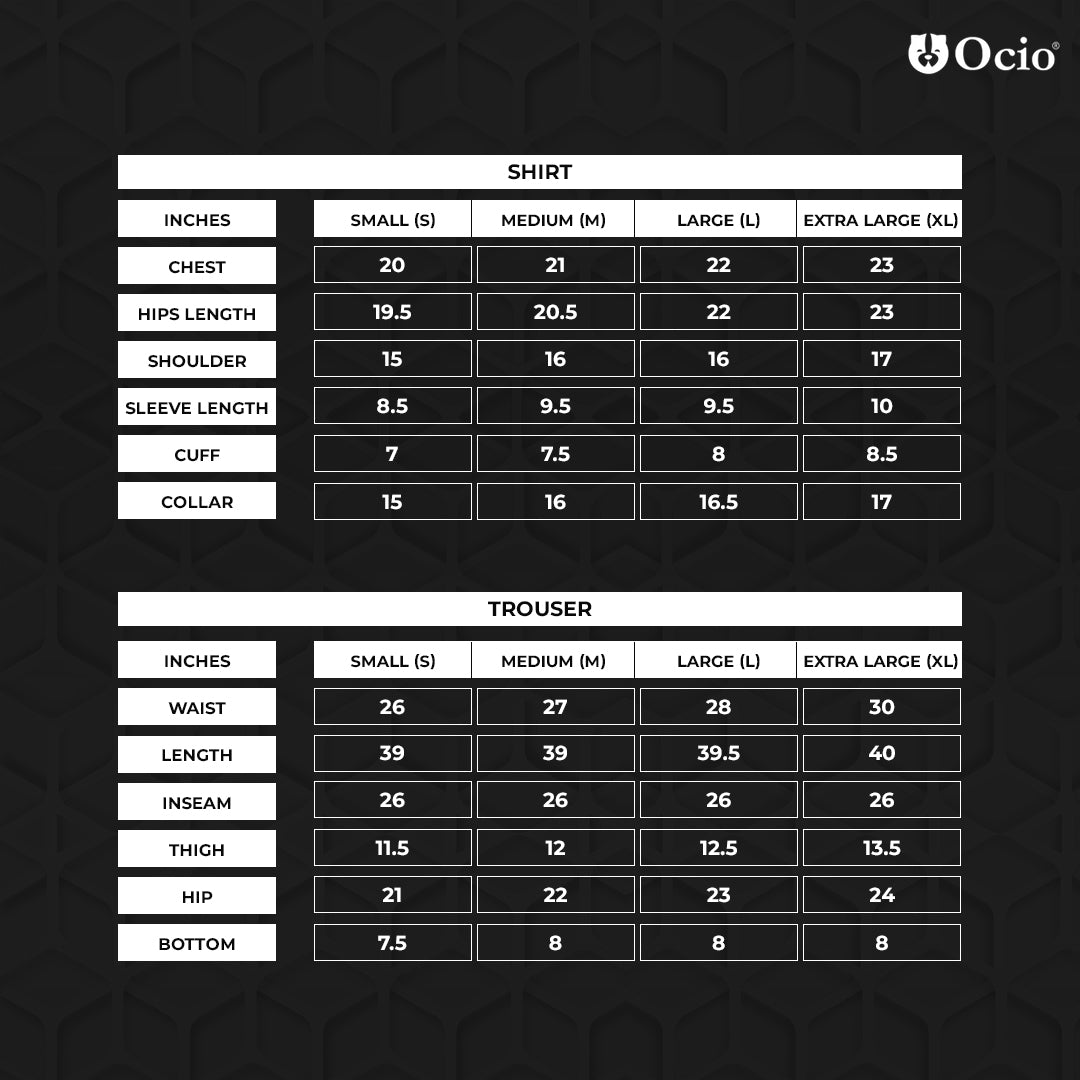 Ocio®

SHIRT

| INCHES | SMALL (S) | MEDIUM (M) | LARGE (L) | EXTRA LARGE (XL) |
|---|---|---|---|---|
| CHEST | 20 | 21 | 22 | 23 |
| HIPS LENGTH | 19.5 | 20.5 | 22 | 23 |
| SHOULDER | 15 | 16 | 16 | 17 |
| SLEEVE LENGTH | 8.5 | 9.5 | 9.5 | 10 |
| CUFF | 7 | 7.5 | 8 | 8.5 |
| COLLAR | 15 | 16 | 16.5 | 17 |

TROUSER

| INCHES | SMALL (S) | MEDIUM (M) | LARGE (L) | EXTRA LARGE (XL) |
|---|---|---|---|---|
| WAIST | 26 | 27 | 28 | 30 |
| LENGTH | 39 | 39 | 39.5 | 40 |
| INSEAM | 26 | 26 | 26 | 26 |
| THIGH | 11.5 | 12 | 12.5 | 13.5 |
| HIP | 21 | 22 | 23 | 24 |
| BOTTOM | 7.5 | 8 | 8 | 8 |